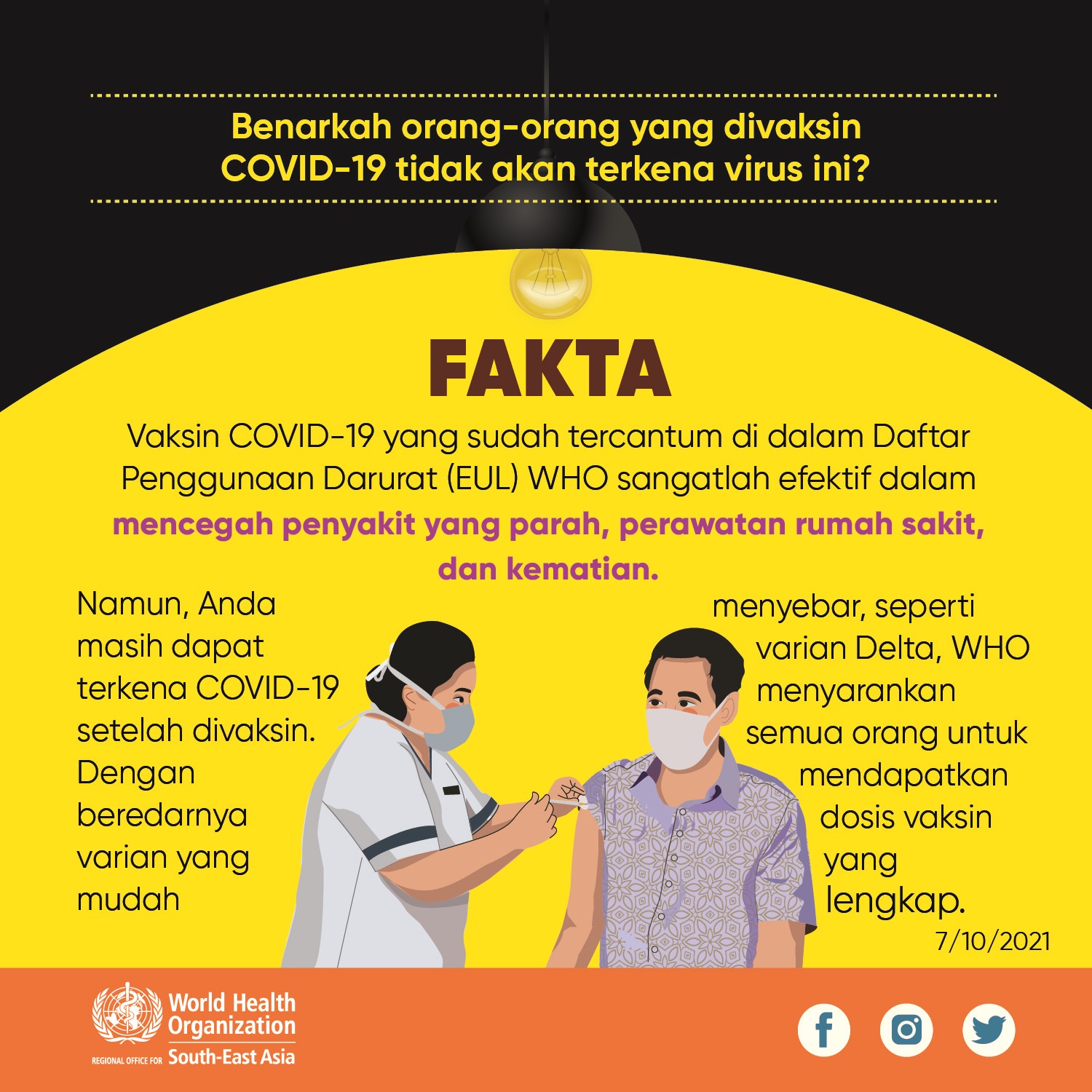 Benarkah orang-orang yang divaksin COVID-19 tidak akan terkena virus ini?

FAKTA

Vaksin COVID-19 yang sudah tercantum di dalam Daftar Penggunaan Darurat (EUL) WHO sangatlah efektif dalam mencegah penyakit yang parah, perawatan rumah sakit, dan kematian.

Namun, Anda masih dapat terkena COVID-19 setelah divaksin. Dengan beredarnya varian yang mudah

menyebar, seperti varian Delta, WHO menyarankan semua orang untuk mendapatkan dosis vaksin yang lengkap.

7/10/2021

World Health Organization
REGIONAL OFFICE FOR South-East Asia